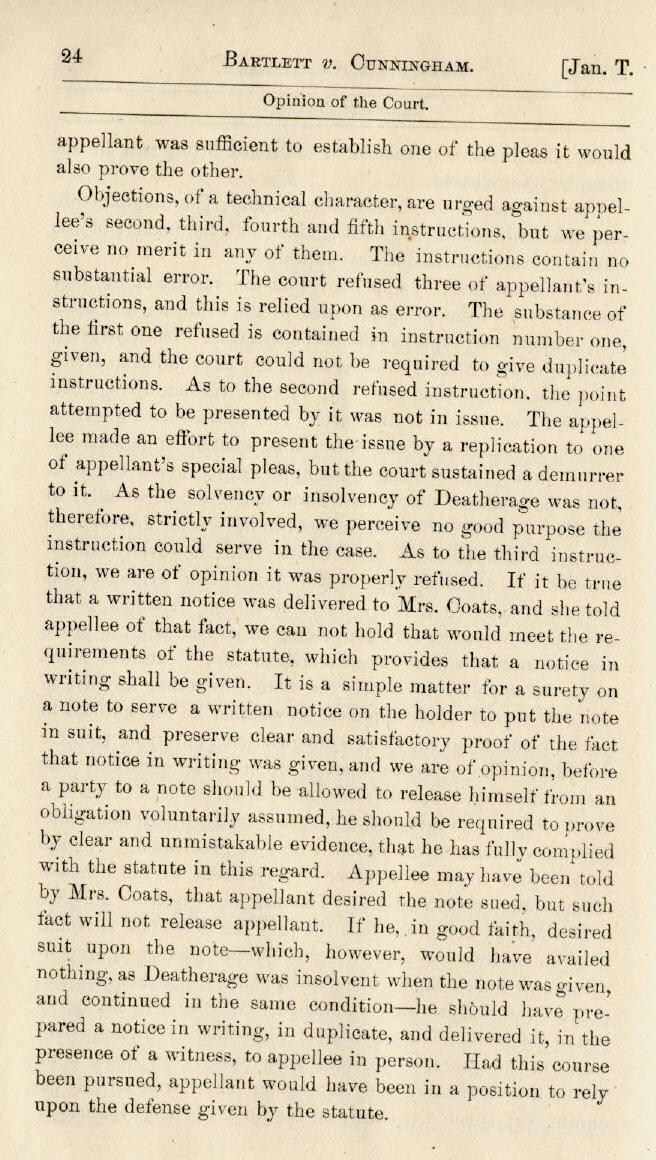 24 BARTLETT v. CUNNINGHAM. [Jan. T.

Opinion of the Court.

appellant was sufficient to establish one of the pleas it would also prove the other.

Objections, of a technical character, are urged against appellee's second, third, fourth and fifth instructions, but we perceive no merit in any of them. The instructions contain no substantial error. The court refused three of appellant's instructions, and this is relied upon as error. The substance of the first one refused is contained in instruction number one, given, and the court could not be required to give duplicate instructions. As to the second refused instruction, the point attempted to be presented by it was not in issue. The appellee made an effort to present the issue by a replication to one of appellant's special pleas, but the court sustained a demurrer to it. As the solvency or insolvency of Deatherage was not, therefore, strictly involved, we perceive no good purpose the instruction could serve in the case. As to the third instruction, we are of opinion it was properly refused. If it be true that a written notice was delivered to Mrs. Coats, and she told appellee of that fact, we can not hold that would meet the requirements of the statute, which provides that a notice in writing shall be given. It is a simple matter for a surety on a note to serve a written notice on the holder to put the note in suit, and preserve clear and satisfactory proof of the fact that notice in writing was given, and we are of opinion, before a party to a note should be allowed to release himself from an obligation voluntarily assumed, he should be required to prove by clear and unmistakable evidence, that he has fully complied with the statute in this regard. Appellee may have been told by Mrs. Coats, that appellant desired the note sued, but such fact will not release appellant. If he, in good faith, desired suit upon the note—which, however, would have availed nothing, as Deatherage was insolvent when the note was given, and continued in the same condition—he should have prepared a notice in writing, in duplicate, and delivered it, in the presence of a witness, to appellee in person. Had this course been pursued, appellant would have been in a position to rely upon the defense given by the statute.